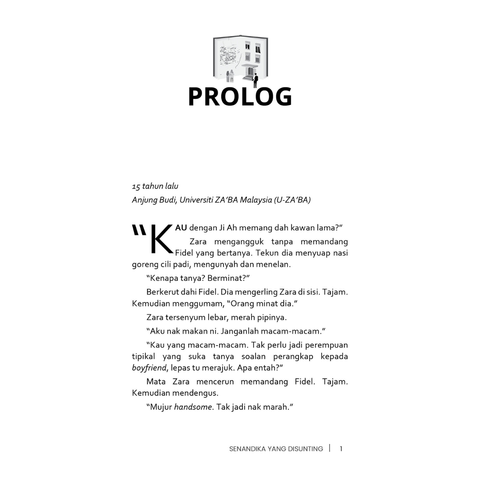 PROLOG

15 tahun lalu
Anjung Budi, Universiti ZA'BA Malaysia (U-ZA'BA)

"KAU dengan Ji Ah memang dah kawan lama?"

Zara mengangguk tanpa memandang Fidel yang bertanya. Tekun dia menyuap nasi goreng cili padi, mengunyah dan menelan.

"Kenapa tanya? Berminat?"

Berkerut dahi Fidel. Dia mengerling Zara di sisi. Tajam. Kemudian menggumam, "Orang minat dia."

Zara tersenyum lebar, merah pipinya.

"Aku nak makan ni. Janganlah macam-macam."

"Kau yang macam-macam. Tak perlu jadi perempuan tipikal yang suka tanya soalan perangkap kepada boyfriend, lepas tu merajuk. Apa entah?"

Mata Zara mencerun memandang Fidel. Tajam. Kemudian mendengus.

"Mujur handsome. Tak jadi nak marah."

SENANDIKA YANG DISUNTING | 1